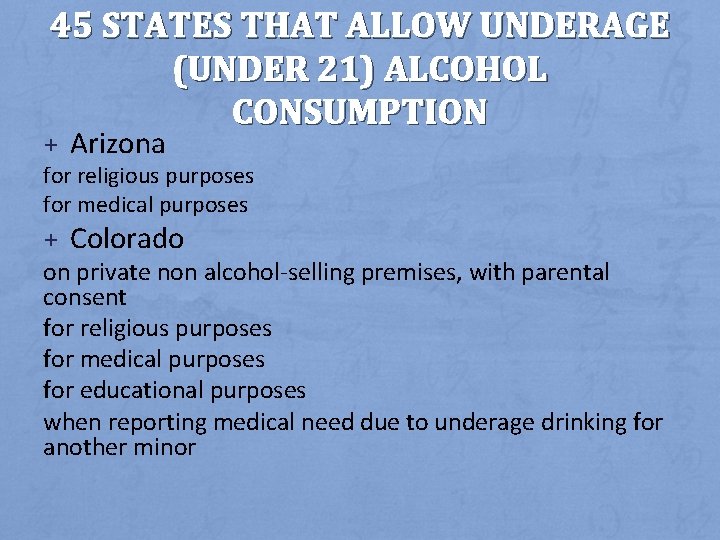 45 STATES THAT ALLOW UNDERAGE (UNDER 21) ALCOHOL CONSUMPTION

+ Arizona

for religious purposes

for medical purposes

+ Colorado

on private non alcohol-selling premises, with parental consent

for religious purposes

for medical purposes

for educational purposes

when reporting medical need due to underage drinking for another minor